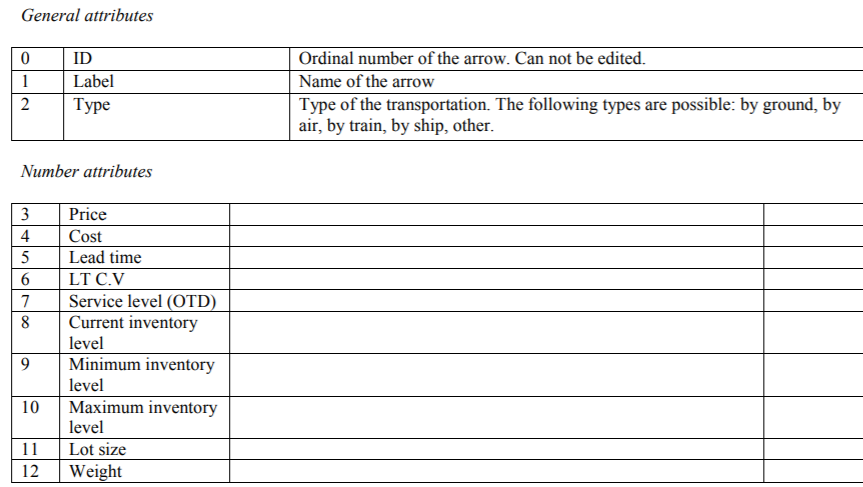 General attributes

| 0 | ID | Ordinal number of the arrow. Can not be edited. |
|---|---|---|
| 1 | Label | Name of the arrow |
| 2 | Type | Type of the transportation. The following types are possible: by ground, by air, by train, by ship, other. |

Number attributes

| 3 | Price | | |
|---|---|---|---|
| 4 | Cost | | |
| 5 | Lead time | | |
| 6 | LT C.V | | |
| 7 | Service level (OTD) | | |
| 8 | Current inventory level | | |
| 9 | Minimum inventory level | | |
| 10 | Maximum inventory level | | |
| 11 | Lot size | | |
| 12 | Weight | | |